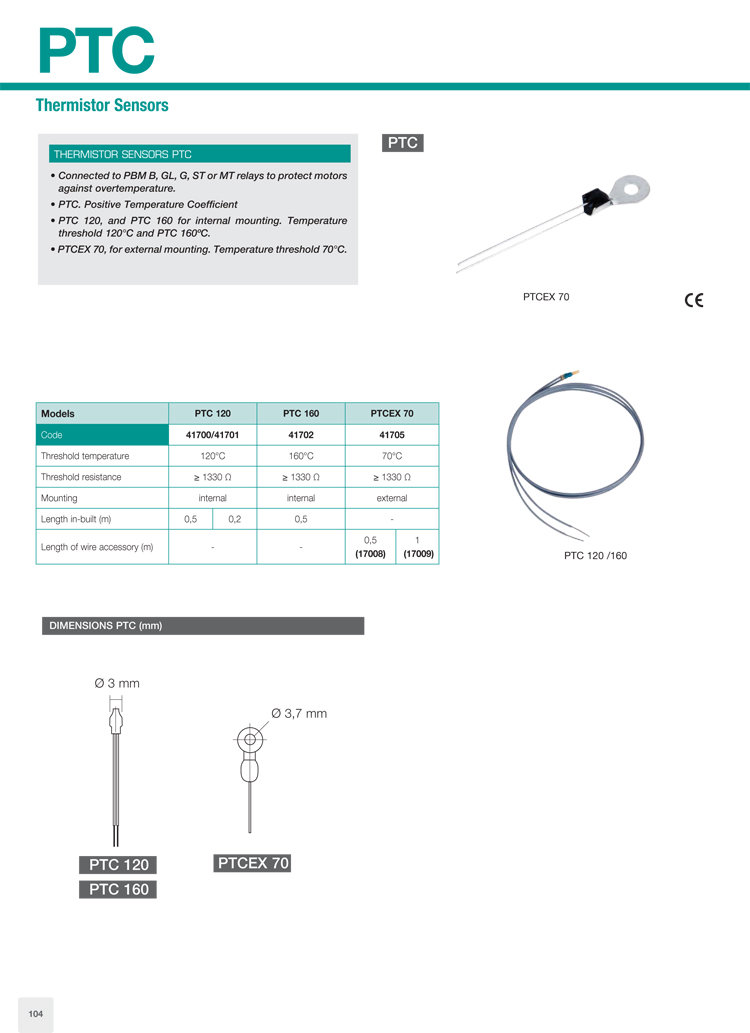 PTC

Thermistor Sensors

THERMISTOR SENSORS PTC

• Connected to PBM B, GL, G, ST or MT relays to protect motors against overtemperature.
• PTC. Positive Temperature Coefficient
• PTC 120, and PTC 160 for internal mounting. Temperature threshold 120°C and PTC 160ºC.
• PTCEX 70, for external mounting. Temperature threshold 70°C.

PTC

PTCEX 70

CE

| Models | PTC 120 | | PTC 160 | PTCEX 70 | |
|---|---|---|---|---|---|
| Code | 41700/41701 | | 41702 | 41705 | |
| Threshold temperature | 120°C | | 160°C | 70°C | |
| Threshold resistance | ≥ 1330 Ω | | ≥ 1330 Ω | ≥ 1330 Ω | |
| Mounting | internal | | internal | external | |
| Length in-built (m) | 0,5 | 0,2 | 0,5 | - | |
| Length of wire accessory (m) | - | | - | 0,5 (17008) | 1 (17009) |

PTC 120 /160

DIMENSIONS PTC (mm)

Ø 3 mm

Ø 3,7 mm

PTC 120
PTC 160

PTCEX 70

104